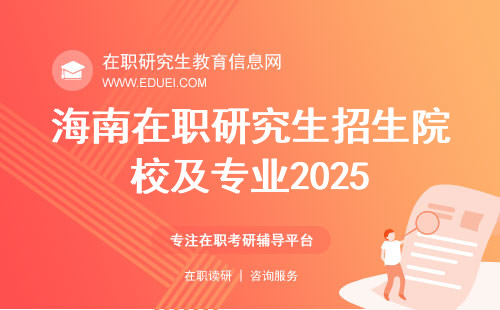 在职研究生教育信息网
WWW.EDUEI.COM

海南在职研究生招生院校及专业2025

专注在职考研辅导平台

在职读研 | 咨询服务